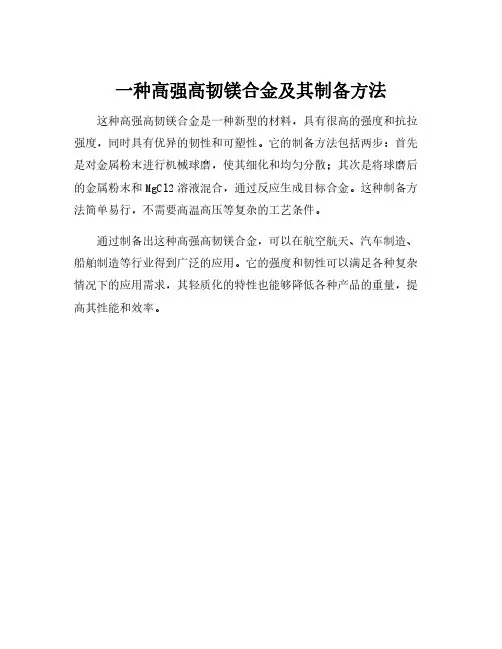 一种高强高韧镁合金及其制备方法

这种高强高韧镁合金是一种新型的材料，具有很高的强度和抗拉强度，同时具有优异的韧性和可塑性。它的制备方法包括两步：首先是对金属粉末进行机械球磨，使其细化和均匀分散；其次是将球磨后的金属粉末和MgCl2溶液混合，通过反应生成目标合金。这种制备方法简单易行，不需要高温高压等复杂的工艺条件。

通过制备出这种高强高韧镁合金，可以在航空航天、汽车制造、船舶制造等行业得到广泛的应用。它的强度和韧性可以满足各种复杂情况下的应用需求，其轻质化的特性也能够降低各种产品的重量，提高其性能和效率。